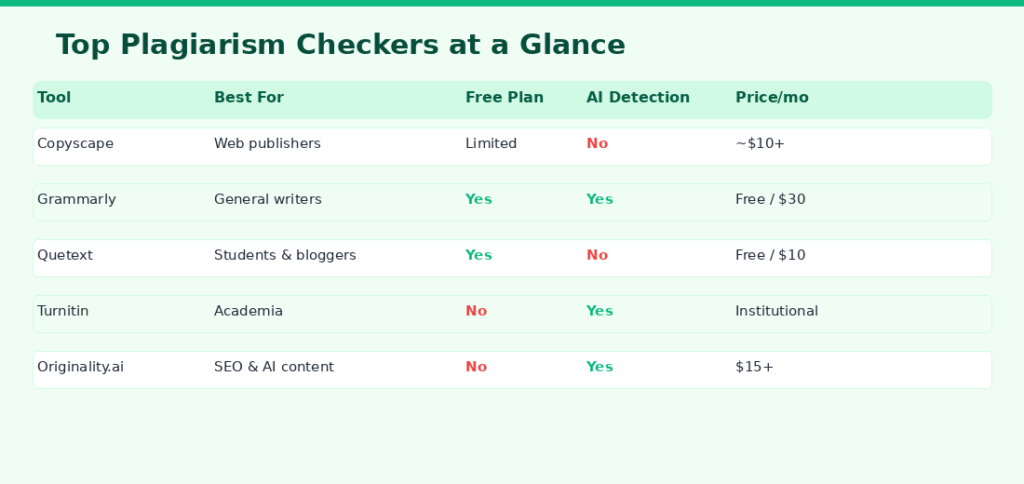 Top Plagiarism Checkers at a Glance

| Tool | Best For | Free Plan | AI Detection | Price/mo |
|---|---|---|---|---|
| Copyscape | Web publishers | Limited | No | ~$10+ |
| Grammarly | General writers | Yes | Yes | Free / $30 |
| Quetext | Students & bloggers | Yes | No | Free / $10 |
| Turnitin | Academia | No | Yes | Institutional |
| Originality.ai | SEO & AI content | No | Yes | $15+ |